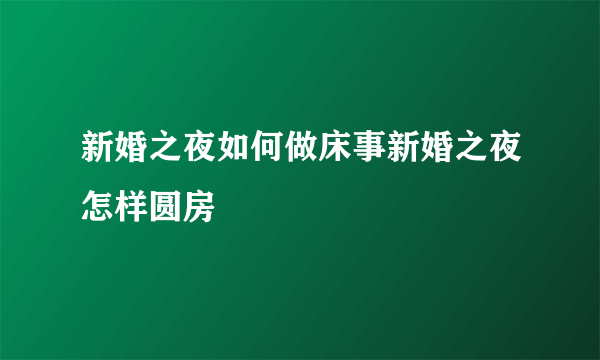 新婚之夜如何做床事新婚之夜怎样圆房